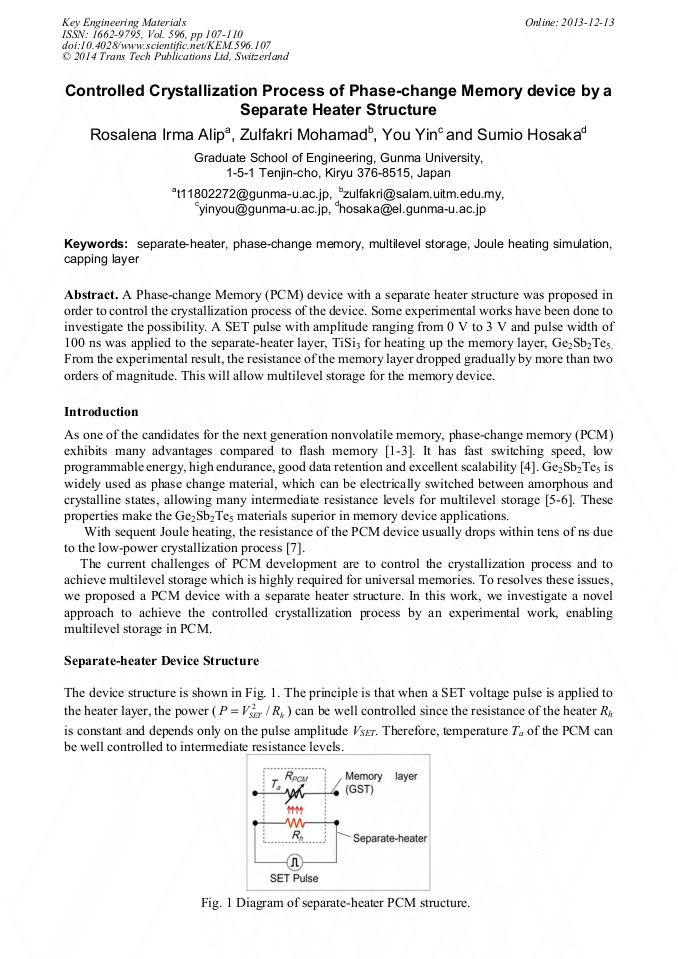 Key Engineering Materials
ISSN: 1662-9795, Vol. 596, pp 107-110
doi:10.4028/www.scientific.net/KEM.596.107
© 2014 Trans Tech Publications Ltd, Switzerland

Online: 2013-12-13

Controlled Crystallization Process of Phase-change Memory device by a Separate Heater Structure

Rosalena Irma Alip$^a$, Zulfakri Mohamad$^b$, You Yin$^c$ and Sumio Hosaka$^d$

Graduate School of Engineering, Gunma University, 1-5-1 Tenjin-cho, Kiryu 376-8515, Japan

$^a$t11802272@gunma-u.ac.jp, $^b$zulfakri@salam.uitm.edu.my, $^c$yinyou@gunma-u.ac.jp, $^d$hosaka@el.gunma-u.ac.jp

Keywords: separate-heater, phase-change memory, multilevel storage, Joule heating simulation, capping layer

Abstract. A Phase-change Memory (PCM) device with a separate heater structure was proposed in order to control the crystallization process of the device. Some experimental works have been done to investigate the possibility. A SET pulse with amplitude ranging from 0 V to 3 V and pulse width of 100 ns was applied to the separate-heater layer, $TiSi_3$ for heating up the memory layer, $Ge_2Sb_2Te_5$. From the experimental result, the resistance of the memory layer dropped gradually by more than two orders of magnitude. This will allow multilevel storage for the memory device.

Introduction

As one of the candidates for the next generation nonvolatile memory, phase-change memory (PCM) exhibits many advantages compared to flash memory [1-3]. It has fast switching speed, low programmable energy, high endurance, good data retention and excellent scalability [4]. $Ge_2Sb_2Te_5$ is widely used as phase change material, which can be electrically switched between amorphous and crystalline states, allowing many intermediate resistance levels for multilevel storage [5-6]. These properties make the $Ge_2Sb_2Te_5$ materials superior in memory device applications.

With sequent Joule heating, the resistance of the PCM device usually drops within tens of ns due to the low-power crystallization process [7].

The current challenges of PCM development are to control the crystallization process and to achieve multilevel storage which is highly required for universal memories. To resolves these issues, we proposed a PCM device with a separate heater structure. In this work, we investigate a novel approach to achieve the controlled crystallization process by an experimental work, enabling multilevel storage in PCM.

Separate-heater Device Structure

The device structure is shown in Fig. 1. The principle is that when a SET voltage pulse is applied to the heater layer, the power ( $P = V_{SET}^2 / R_h$ ) can be well controlled since the resistance of the heater $R_h$ is constant and depends only on the pulse amplitude $V_{SET}$. Therefore, temperature $T_a$ of the PCM can be well controlled to intermediate resistance levels.

$R_{PCM}$
$T_a$
Memory layer (GST)
$R_h$
Separate-heater
SET Pulse

Fig. 1 Diagram of separate-heater PCM structure.